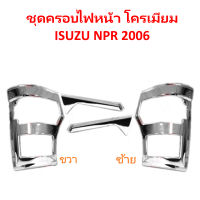 ชุดครอบไฟหน้า โครเมียม
ISUZU NPR 2006

ขวา

ซ้าย